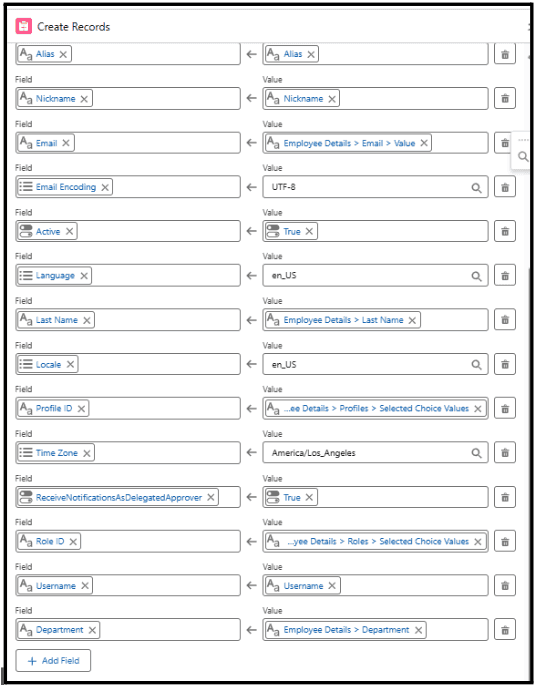 Create Records

Alias ← Alias

Field
Nickname ← Value
Nickname

Field
Email ← Value
Employee Details > Email > Value

Field
Email Encoding ← Value
UTF-8

Field
Active ← Value
True

Field
Language ← Value
en_US

Field
Last Name ← Value
Employee Details > Last Name

Field
Locale ← Value
en_US

Field
Profile ID ← Value
...ee Details > Profiles > Selected Choice Values

Field
Time Zone ← Value
America/Los_Angeles

Field
ReceiveNotificationsAsDelegatedApprover ← Value
True

Field
Role ID ← Value
...yee Details > Roles > Selected Choice Values

Field
Username ← Value
Username

Field
Department ← Value
Employee Details > Department

+ Add Field